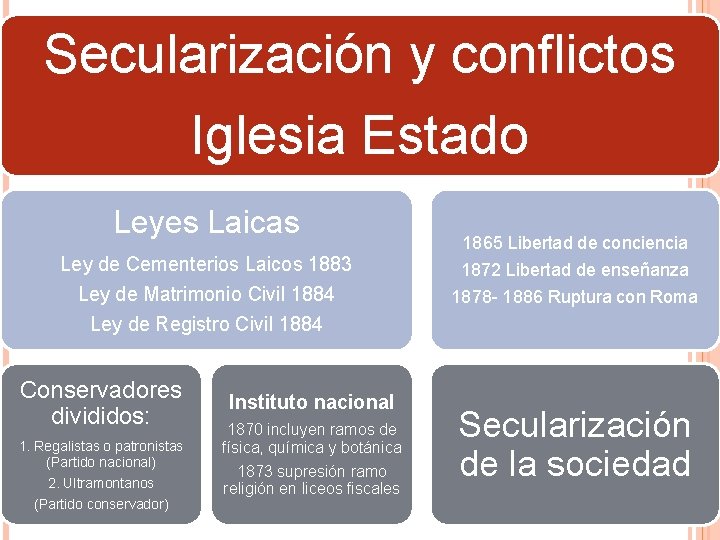 Secularización y conflictos Iglesia Estado

Leyes Laicas

Ley de Cementerios Laicos 1883
Ley de Matrimonio Civil 1884
Ley de Registro Civil 1884

1865 Libertad de conciencia
1872 Libertad de enseñanza
1878- 1886 Ruptura con Roma

Conservadores divididos:

1. Regalistas o patronistas (Partido nacional)
2. Ultramontanos (Partido conservador)

Instituto nacional

1870 incluyen ramos de física, química y botánica
1873 supresión ramo religión en liceos fiscales

Secularización de la sociedad